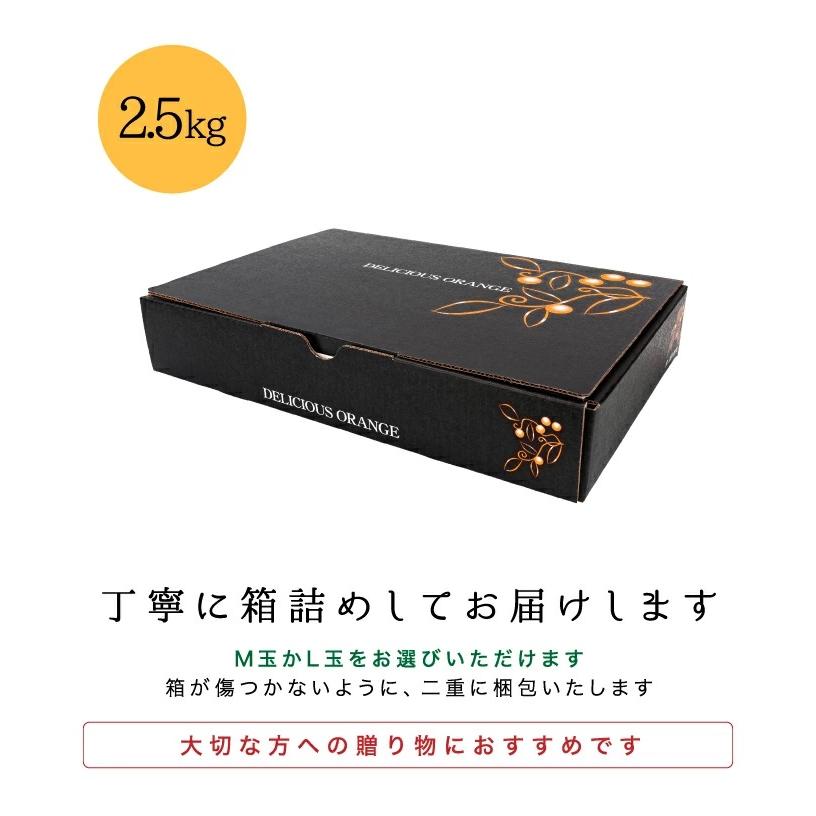 2.5kg

DELICIOUS ORANGE

DELICIOUS ORANGE

丁寧に箱詰めしてお届けします

M玉かL玉をお選びいただけます
箱が傷つかないように、二重に梱包いたします

大切な方への贈り物におすすめです